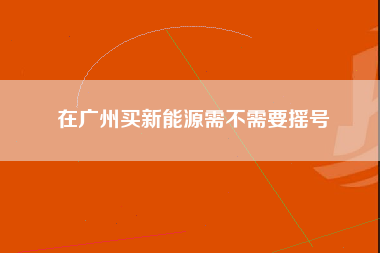 在广州买新能源需不需要摇号